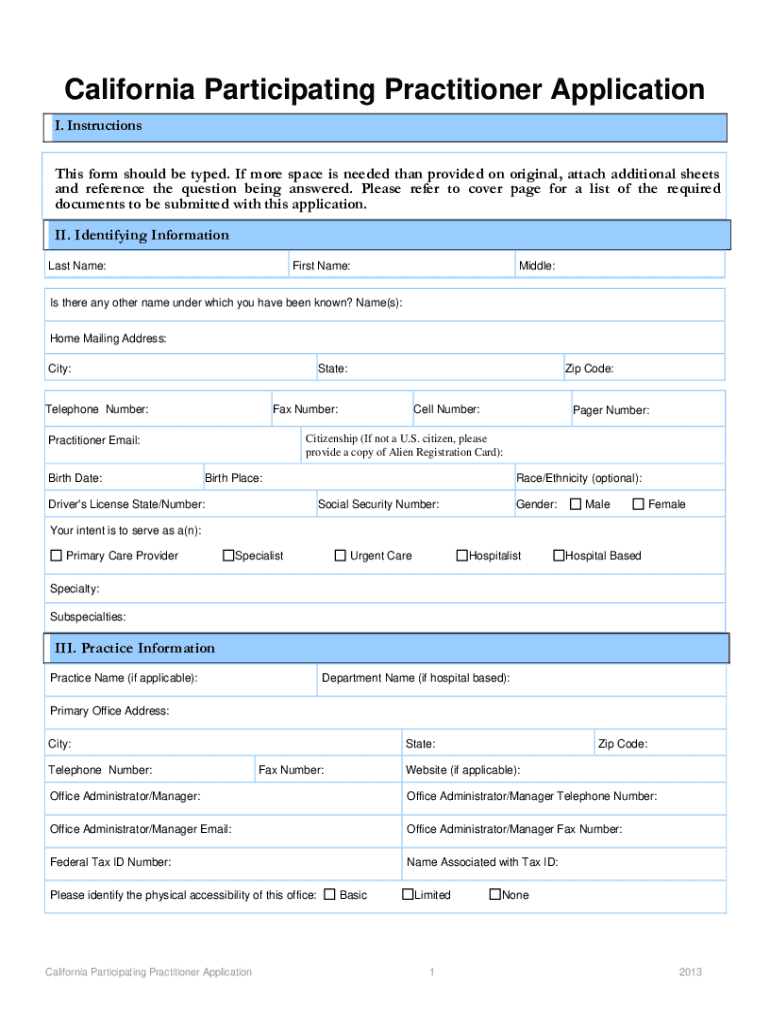 California Participating Practitioner Application

I. Instructions

This form should be typed. If more space is needed than provided on original, attach additional sheets and reference the question being answered. Please refer to cover page for a list of the required documents to be submitted with this application.

II. Identifying Information

Last Name: First Name: Middle:

Is there any other name under which you have been known? Name(s):

Home Mailing Address:

City: State: Zip Code:

Telephone Number: Fax Number: Cell Number: Pager Number:

Practitioner Email: Citizenship (If not a U.S. citizen, please provide a copy of Alien Registration Card):

Birth Date: Birth Place: Race/Ethnicity (optional):

Driver's License State/Number: Social Security Number: Gender: ☐ Male ☐ Female

Your intent is to serve as a(n):

☐ Primary Care Provider ☐Specialist ☐ Urgent Care ☐Hospitalist ☐Hospital Based

Specialty:

Subspecialties:

III. Practice Information

Practice Name (if applicable): Department Name (if hospital based):

Primary Office Address:

City: State: Zip Code:

Telephone Number: Fax Number: Website (if applicable):

Office Administrator/Manager: Office Administrator/Manager Telephone Number:

Office Administrator/Manager Email: Office Administrator/Manager Fax Number:

Federal Tax ID Number: Name Associated with Tax ID:

Please identify the physical accessibility of this office: ☐ Basic ☐Limited ☐None

California Participating Practitioner Application 1 2013